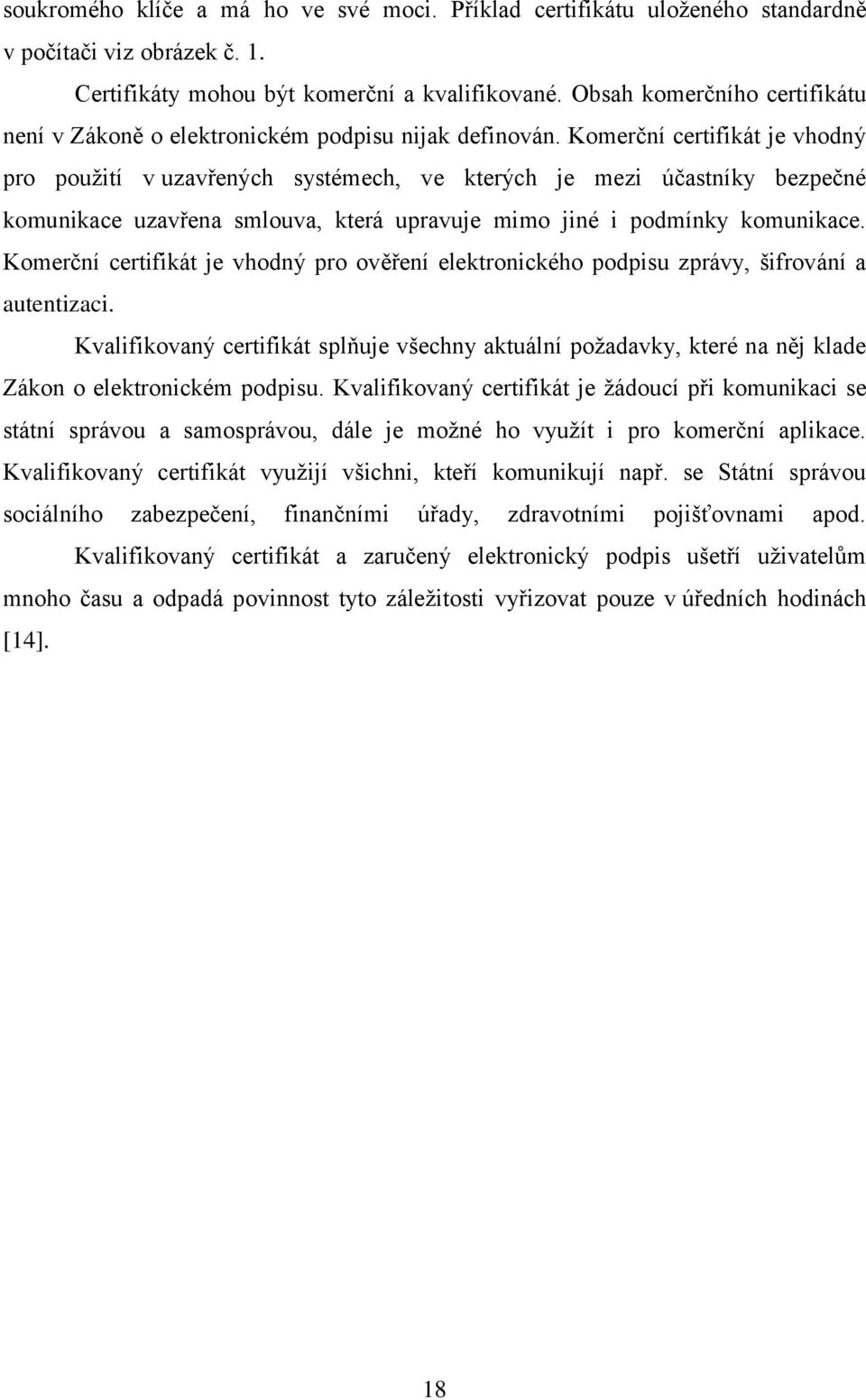 soukromého klíče a má ho ve své moci. Příklad certifikátu uloženého standardně v počítači viz obrázek č. 1.

Certifikáty mohou být komerční a kvalifikované. Obsah komerčního certifikátu není v Zákoně o elektronickém podpisu nijak definován. Komerční certifikát je vhodný pro použití v uzavřených systémech, ve kterých je mezi účastníky bezpečné komunikace uzavřena smlouva, která upravuje mimo jiné i podmínky komunikace. Komerční certifikát je vhodný pro ověření elektronického podpisu zprávy, šifrování a autentizaci.

Kvalifikovaný certifikát splňuje všechny aktuální požadavky, které na něj klade Zákon o elektronickém podpisu. Kvalifikovaný certifikát je žádoucí při komunikaci se státní správou a samosprávou, dále je možné ho využít i pro komerční aplikace. Kvalifikovaný certifikát využijí všichni, kteří komunikují např. se Státní správou sociálního zabezpečení, finančními úřady, zdravotními pojišťovnami apod.

Kvalifikovaný certifikát a zaručený elektronický podpis ušetří uživatelům mnoho času a odpadá povinnost tyto záležitosti vyřizovat pouze v úředních hodinách [14].

18